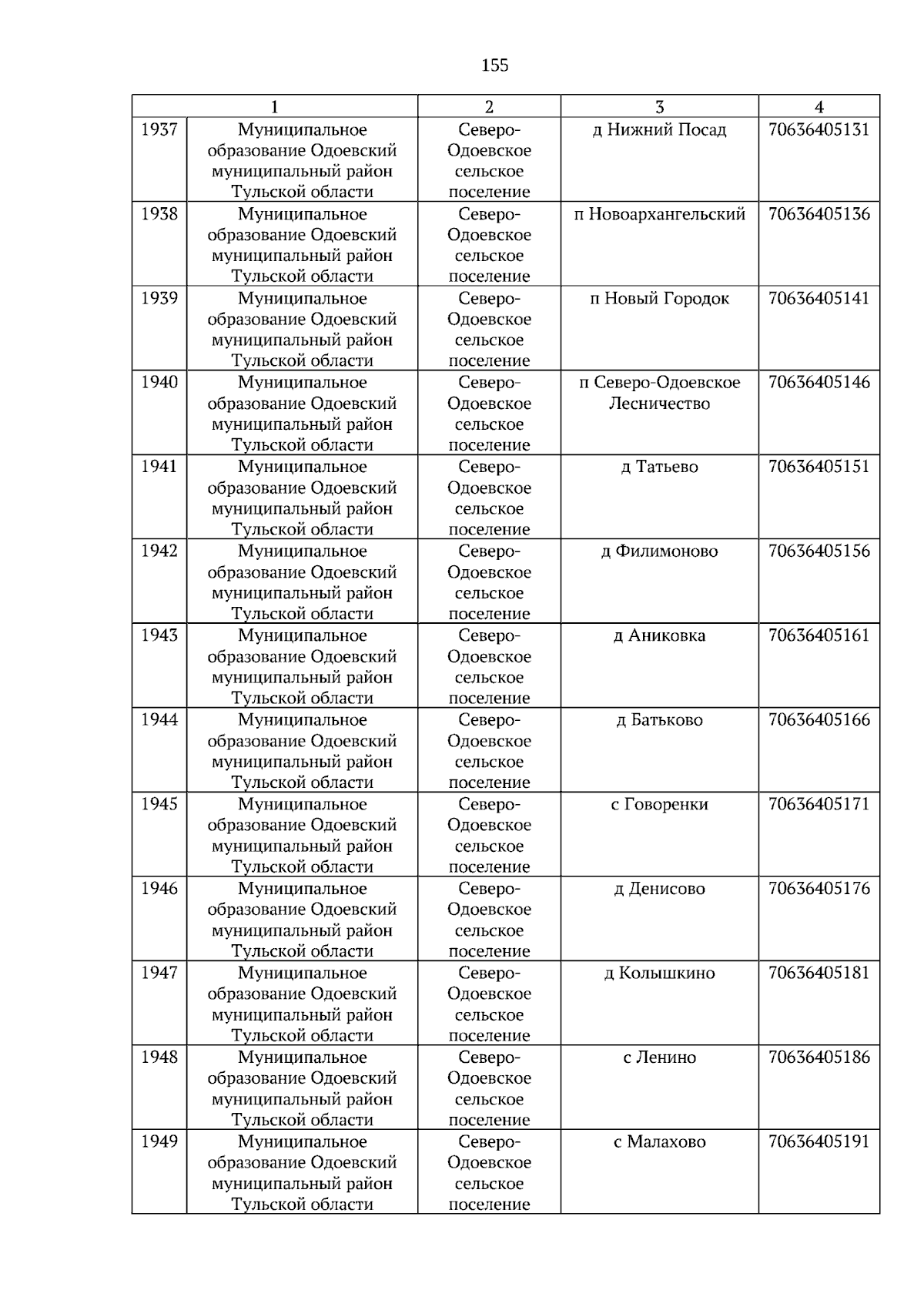 155

| 1 | | 2 | 3 | 4 |
|---|---|---|---|---|
| 1937 | Муниципальное образование Одоевский муниципальный район Тульской области | Северо-Одоевское сельское поселение | д Нижний Посад | 70636405131 |
| 1938 | Муниципальное образование Одоевский муниципальный район Тульской области | Северо-Одоевское сельское поселение | п Новоархангельский | 70636405136 |
| 1939 | Муниципальное образование Одоевский муниципальный район Тульской области | Северо-Одоевское сельское поселение | п Новый Городок | 70636405141 |
| 1940 | Муниципальное образование Одоевский муниципальный район Тульской области | Северо-Одоевское сельское поселение | п Северо-Одоевское Лесничество | 70636405146 |
| 1941 | Муниципальное образование Одоевский муниципальный район Тульской области | Северо-Одоевское сельское поселение | д Татьево | 70636405151 |
| 1942 | Муниципальное образование Одоевский муниципальный район Тульской области | Северо-Одоевское сельское поселение | д Филимоново | 70636405156 |
| 1943 | Муниципальное образование Одоевский муниципальный район Тульской области | Северо-Одоевское сельское поселение | д Аниковка | 70636405161 |
| 1944 | Муниципальное образование Одоевский муниципальный район Тульской области | Северо-Одоевское сельское поселение | д Батьково | 70636405166 |
| 1945 | Муниципальное образование Одоевский муниципальный район Тульской области | Северо-Одоевское сельское поселение | с Говоренки | 70636405171 |
| 1946 | Муниципальное образование Одоевский муниципальный район Тульской области | Северо-Одоевское сельское поселение | д Денисово | 70636405176 |
| 1947 | Муниципальное образование Одоевский муниципальный район Тульской области | Северо-Одоевское сельское поселение | д Колышкино | 70636405181 |
| 1948 | Муниципальное образование Одоевский муниципальный район Тульской области | Северо-Одоевское сельское поселение | с Ленино | 70636405186 |
| 1949 | Муниципальное образование Одоевский муниципальный район Тульской области | Северо-Одоевское сельское поселение | с Малахово | 70636405191 |